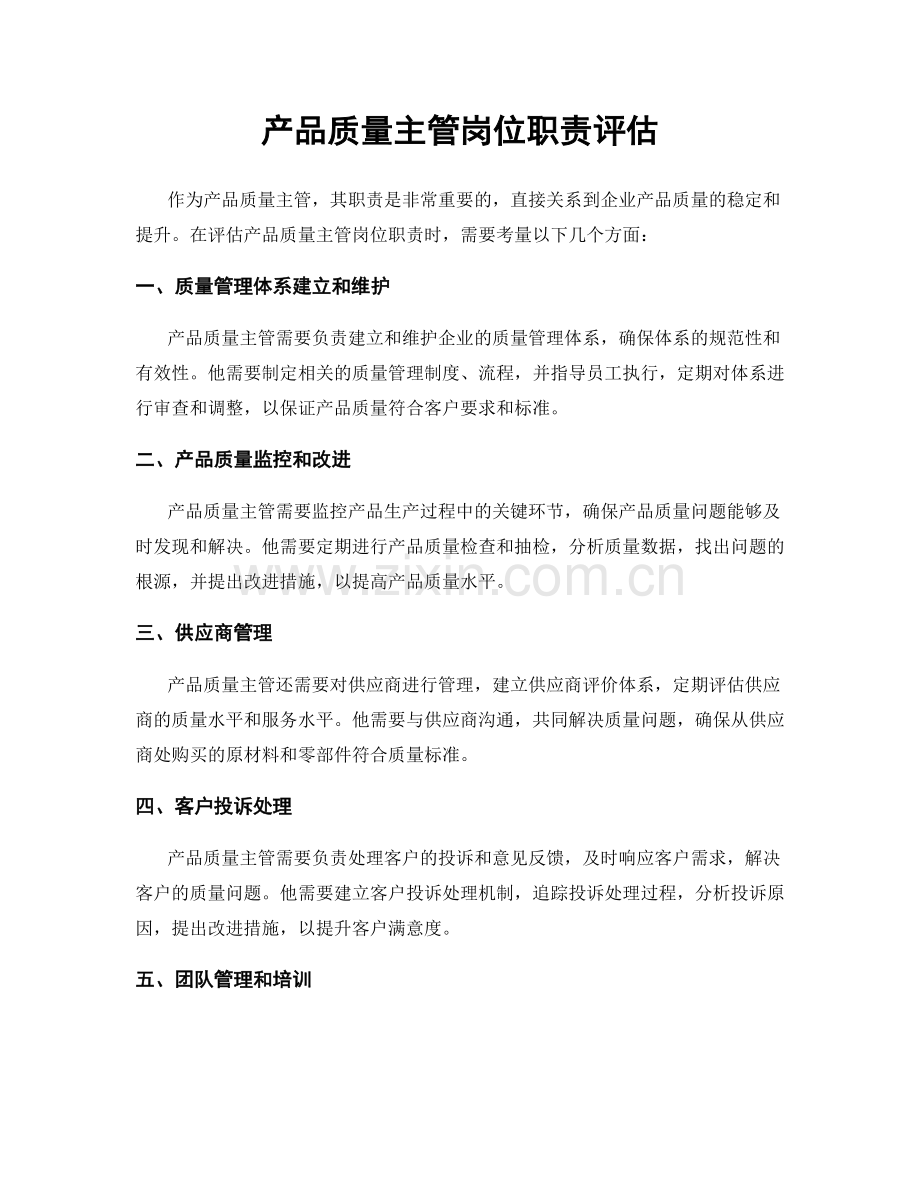 产品质量主管岗位职责评估

作为产品质量主管，其职责是非常重要的，直接关系到企业产品质量的稳定和提升。在评估产品质量主管岗位职责时，需要考量以下几个方面：

一、质量管理体系建立和维护

产品质量主管需要负责建立和维护企业的质量管理体系，确保体系的规范性和有效性。他需要制定相关的质量管理制度、流程，并指导员工执行，定期对体系进行审查和调整，以保证产品质量符合客户要求和标准。

二、产品质量监控和改进

产品质量主管需要监控产品生产过程中的关键环节，确保产品质量问题能够及时发现和解决。他需要定期进行产品质量检查和抽检，分析质量数据，找出问题的根源，并提出改进措施，以提高产品质量水平。

www.zixin.com.cn

三、供应商管理

产品质量主管还需要对供应商进行管理，建立供应商评价体系，定期评估供应商的质量水平和服务水平。他需要与供应商沟通，共同解决质量问题，确保从供应商处购买的原材料和零部件符合质量标准。

四、客户投诉处理

产品质量主管需要负责处理客户的投诉和意见反馈，及时响应客户需求，解决客户的质量问题。他需要建立客户投诉处理机制，追踪投诉处理过程，分析投诉原因，提出改进措施，以提升客户满意度。

五、团队管理和培训